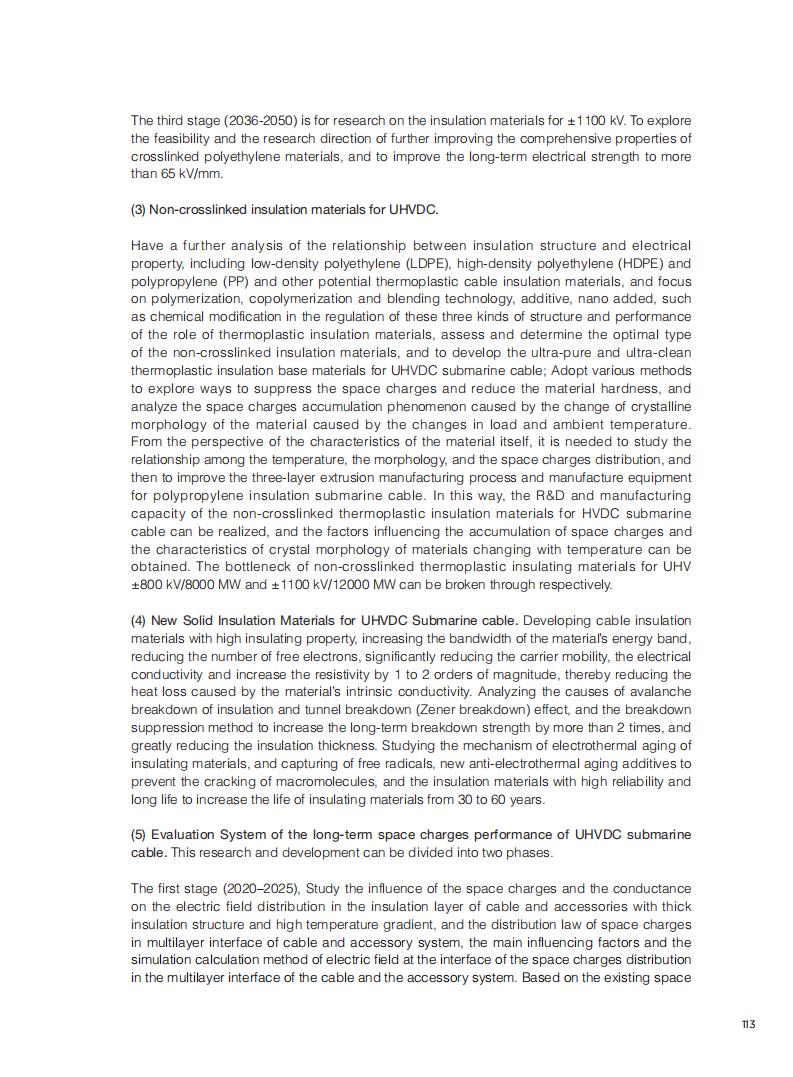 The third stage (2036-2050) is for research on the insulation materials for ±1100 kV. To explore the feasibility and the research direction of further improving the comprehensive properties of crosslinked polyethylene materials, and to improve the long-term electrical strength to more than 65 kV/mm.

(3) Non-crosslinked insulation materials for UHVDC.

Have a further analysis of the relationship between insulation structure and electrical property, including low-density polyethylene (LDPE), high-density polyethylene (HDPE) and polypropylene (PP) and other potential thermoplastic cable insulation materials, and focus on polymerization, copolymerization and blending technology, additive, nano added, such as chemical modification in the regulation of these three kinds of structure and performance of the role of thermoplastic insulation materials, assess and determine the optimal type of the non-crosslinked insulation materials, and to develop the ultra-pure and ultra-clean thermoplastic insulation base materials for UHVDC submarine cable; Adopt various methods to explore ways to suppress the space charges and reduce the material hardness, and analyze the space charges accumulation phenomenon caused by the change of crystalline morphology of the material caused by the changes in load and ambient temperature. From the perspective of the characteristics of the material itself, it is needed to study the relationship among the temperature, the morphology, and the space charges distribution, and then to improve the three-layer extrusion manufacturing process and manufacture equipment for polypropylene insulation submarine cable. In this way, the R&D and manufacturing capacity of the non-crosslinked thermoplastic insulation materials for HVDC submarine cable can be realized, and the factors influencing the accumulation of space charges and the characteristics of crystal morphology of materials changing with temperature can be obtained. The bottleneck of non-crosslinked thermoplastic insulating materials for UHV ±800 kV/8000 MW and ±1100 kV/12000 MW can be broken through respectively.

(4) New Solid Insulation Materials for UHVDC Submarine cable. Developing cable insulation materials with high insulating property, increasing the bandwidth of the material's energy band, reducing the number of free electrons, significantly reducing the carrier mobility, the electrical conductivity and increase the resistivity by 1 to 2 orders of magnitude, thereby reducing the heat loss caused by the material's intrinsic conductivity. Analyzing the causes of avalanche breakdown of insulation and tunnel breakdown (Zener breakdown) effect, and the breakdown suppression method to increase the long-term breakdown strength by more than 2 times, and greatly reducing the insulation thickness. Studying the mechanism of electrothermal aging of insulating materials, and capturing of free radicals, new anti-electrothermal aging additives to prevent the cracking of macromolecules, and the insulation materials with high reliability and long life to increase the life of insulating materials from 30 to 60 years.

(5) Evaluation System of the long-term space charges performance of UHVDC submarine cable. This research and development can be divided into two phases.

The first stage (2020–2025), Study the influence of the space charges and the conductance on the electric field distribution in the insulation layer of cable and accessories with thick insulation structure and high temperature gradient, and the distribution law of space charges in multilayer interface of cable and accessory system, the main influencing factors and the simulation calculation method of electric field at the interface of the space charges distribution in the multilayer interface of the cable and the accessory system. Based on the existing space

113